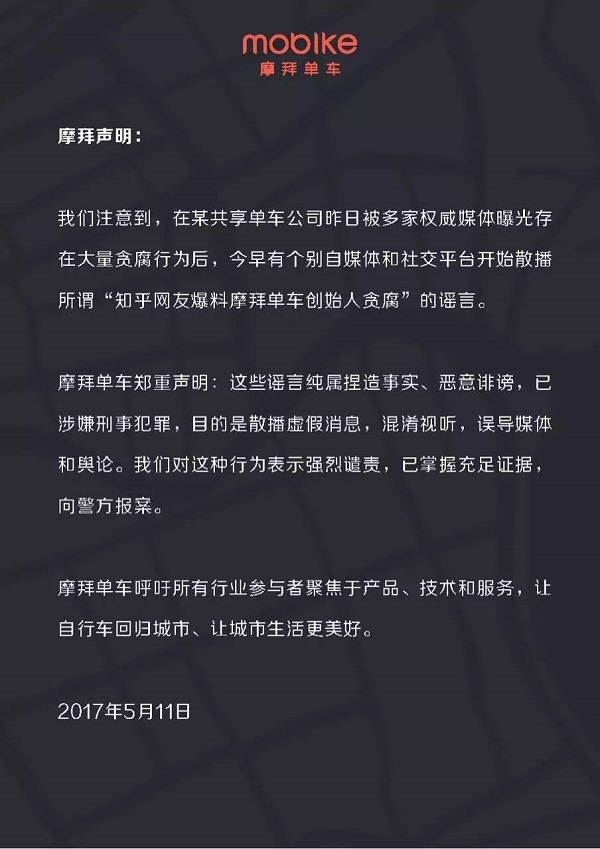 mobike
摩拜单车

摩拜声明：

我们注意到，在某共享单车公司昨日被多家权威媒体曝光存在大量贪腐行为后，今早有个别自媒体和社交平台开始散播所谓“知乎网友爆料摩拜单车创始人贪腐”的谣言。

摩拜单车郑重声明：这些谣言纯属捏造事实、恶意诽谤，已涉嫌刑事犯罪，目的是散播虚假消息，混淆视听，误导媒体和舆论。我们对这种行为表示强烈谴责，已掌握充足证据，向警方报案。

摩拜单车呼吁所有行业参与者聚焦于产品、技术和服务，让自行车回归城市、让城市生活更美好。

2017年5月11日